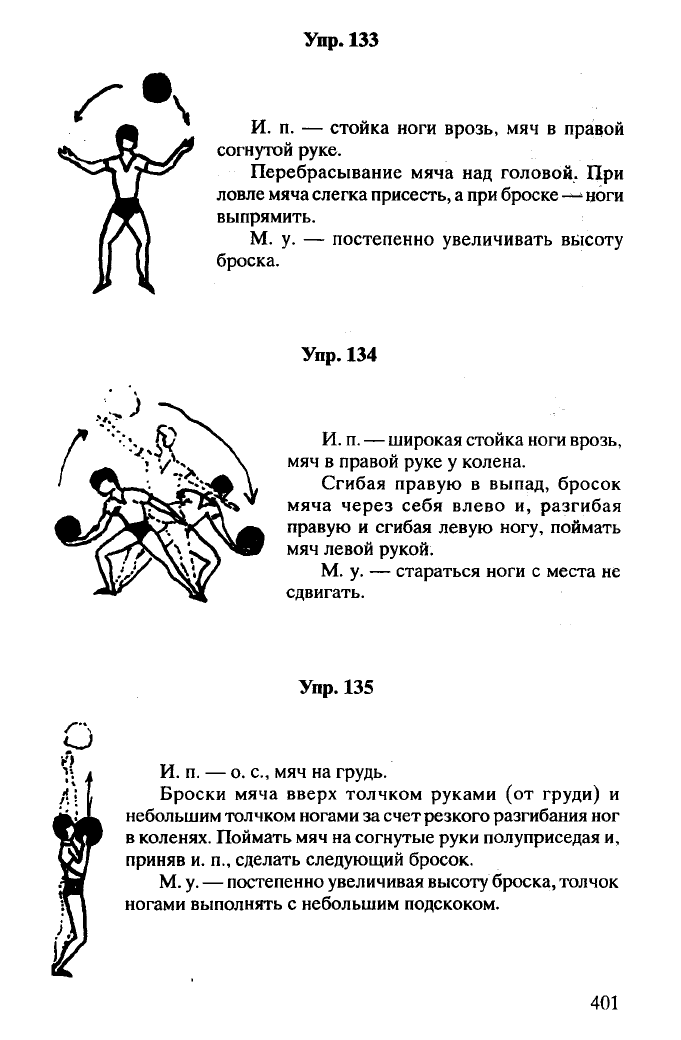 Упр. 133

И. п. — стойка ноги врозь, мяч в правой согнутой руке.

Перебрасывание мяча над головой. При ловле мяча слегка присесть, а при броске — ноги выпрямить.

М. у. — постепенно увеличивать высоту броска.

Упр. 134

И. п. — широкая стойка ноги врозь, мяч в правой руке у колена.

Сгибая правую в выпад, бросок мяча через себя влево и, разгибая правую и сгибая левую ногу, поймать мяч левой рукой.

М. у. — стараться ноги с места не сдвигать.

Упр. 135

И. п. — о. с., мяч на грудь.

Броски мяча вверх толчком руками (от груди) и небольшим толчком ногами за счет резкого разгибания ног в коленях. Поймать мяч на согнутые руки полуприседая и, приняв и. п., сделать следующий бросок.

М. у. — постепенно увеличивая высоту броска, толчок ногами выполнять с небольшим подскоком.

401